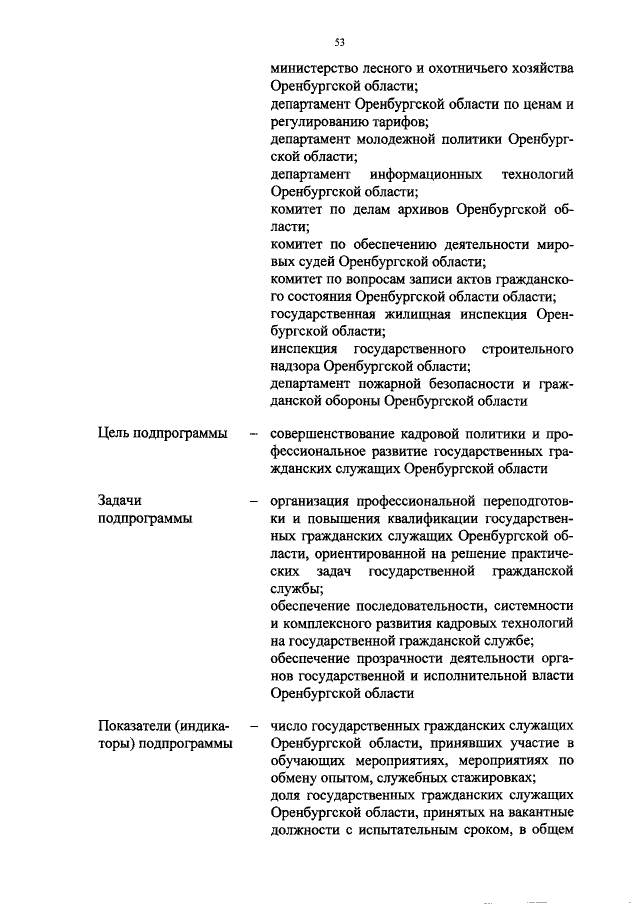 53

министерство лесного и охотничьего хозяйства Оренбургской области;

департамент Оренбургской области по ценам и регулированию тарифов;

департамент молодежной политики Оренбургской области;

департамент информационных технологий Оренбургской области;

комитет по делам архивов Оренбургской области;

комитет по обеспечению деятельности мировых судей Оренбургской области;

комитет по вопросам записи актов гражданского состояния Оренбургской области области;

государственная жилищная инспекция Оренбургской области;

инспекция государственного строительного надзора Оренбургской области;

департамент пожарной безопасности и гражданской обороны Оренбургской области

Цель подпрограммы

- совершенствование кадровой политики и профессиональное развитие государственных гражданских служащих Оренбургской области

Задачи подпрограммы

- организация профессиональной переподготовки и повышения квалификации государственных гражданских служащих Оренбургской области, ориентированной на решение практических задач государственной гражданской службы;

обеспечение последовательности, системности и комплексного развития кадровых технологий на государственной гражданской службе;

обеспечение прозрачности деятельности органов государственной и исполнительной власти Оренбургской области

Показатели (индикаторы) подпрограммы

- число государственных гражданских служащих Оренбургской области, принявших участие в обучающих мероприятиях, мероприятиях по обмену опытом, служебных стажировках;

доля государственных гражданских служащих Оренбургской области, принятых на вакантные должности с испытательным сроком, в общем